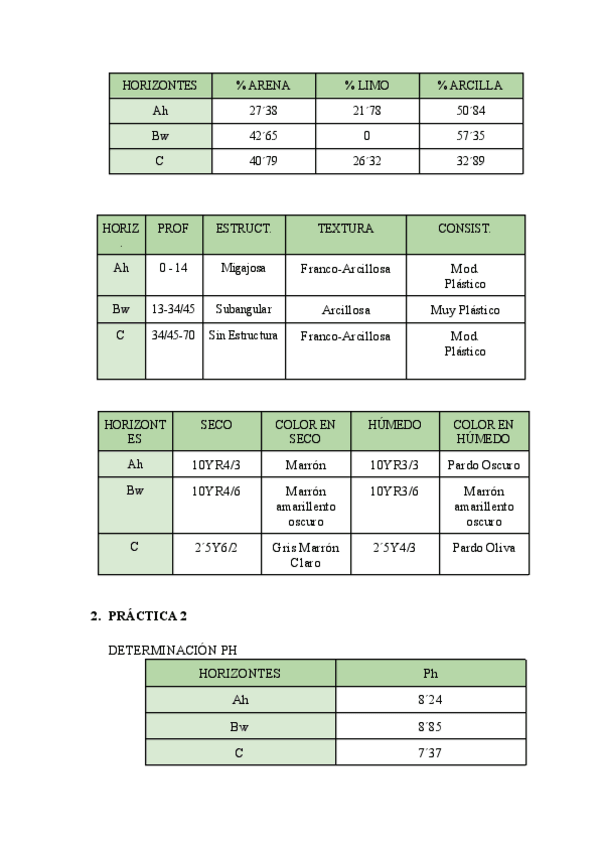 | HORIZONTES | % ARENA | % LIMO | % ARCILLA |
|---|---|---|---|
| Ah | 27´38 | 21´78 | 50´84 |
| Bw | 42´65 | 0 | 57´35 |
| C | 40´79 | 26´32 | 32´89 |

| HORIZ. | PROF | ESTRUCT. | TEXTURA | CONSIST. |
|---|---|---|---|---|
| Ah | 0 - 14 | Migajosa | Franco-Arcillosa | Mod. Plástico |
| Bw | 13-34/45 | Subangular | Arcillosa | Muy Plástico |
| C | 34/45-70 | Sin Estructura | Franco-Arcillosa | Mod. Plástico |

| HORIZONTES | SECO | COLOR EN SECO | HÚMEDO | COLOR EN HÚMEDO |
|---|---|---|---|---|
| Ah | 10YR4/3 | Marrón | 10YR3/3 | Pardo Oscuro |
| Bw | 10YR4/6 | Marrón amarillento oscuro | 10YR3/6 | Marrón amarillento oscuro |
| C | 2´5Y6/2 | Gris Marrón Claro | 2´5Y4/3 | Pardo Oliva |

2. PRÁCTICA 2

DETERMINACIÓN PH

| HORIZONTES | Ph |
|---|---|
| Ah | 8´24 |
| Bw | 8´85 |
| C | 7´37 |